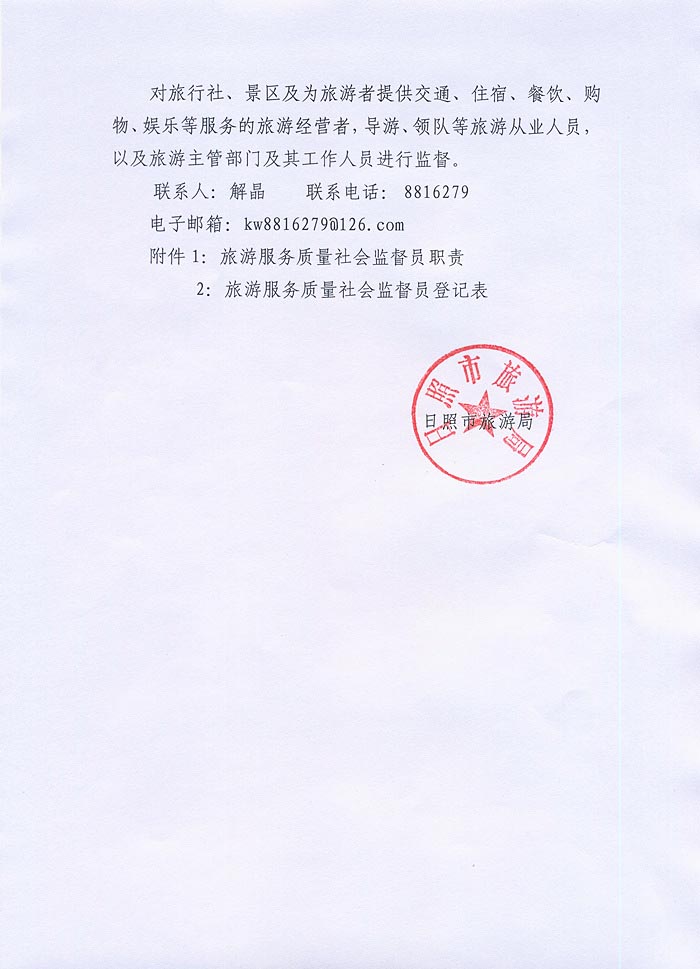 对旅行社、景区及为旅游者提供交通、住宿、餐饮、购物、娱乐等服务的旅游经营者，导游、领队等旅游从业人员，以及旅游主管部门及其工作人员进行监督。

联系人：解晶　　联系电话：8816279

电子邮箱：kw8816279@126.com

附件1：旅游服务质量社会监督员职责

2：旅游服务质量社会监督员登记表

日照市旅游局

日照市旅游局